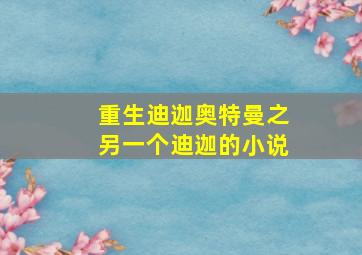 重生迪迦奥特曼之另一个迪迦的小说